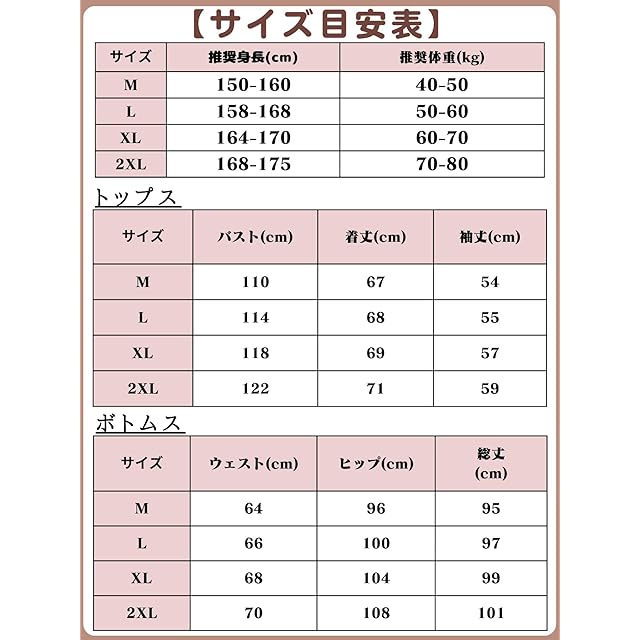 【サイズ目安表】

| サイズ | 推奨身長(cm) | 推奨体重(kg) |
|---|---|---|
| M | 150-160 | 40-50 |
| L | 158-168 | 50-60 |
| XL | 164-170 | 60-70 |
| 2XL | 168-175 | 70-80 |

トップス

| サイズ | バスト(cm) | 着丈(cm) | 袖丈(cm) |
|---|---|---|---|
| M | 110 | 67 | 54 |
| L | 114 | 68 | 55 |
| XL | 118 | 69 | 57 |
| 2XL | 122 | 71 | 59 |

ボトムス

| サイズ | ウェスト(cm) | ヒップ(cm) | 総丈 (cm) |
|---|---|---|---|
| M | 64 | 96 | 95 |
| L | 66 | 100 | 97 |
| XL | 68 | 104 | 99 |
| 2XL | 70 | 108 | 101 |